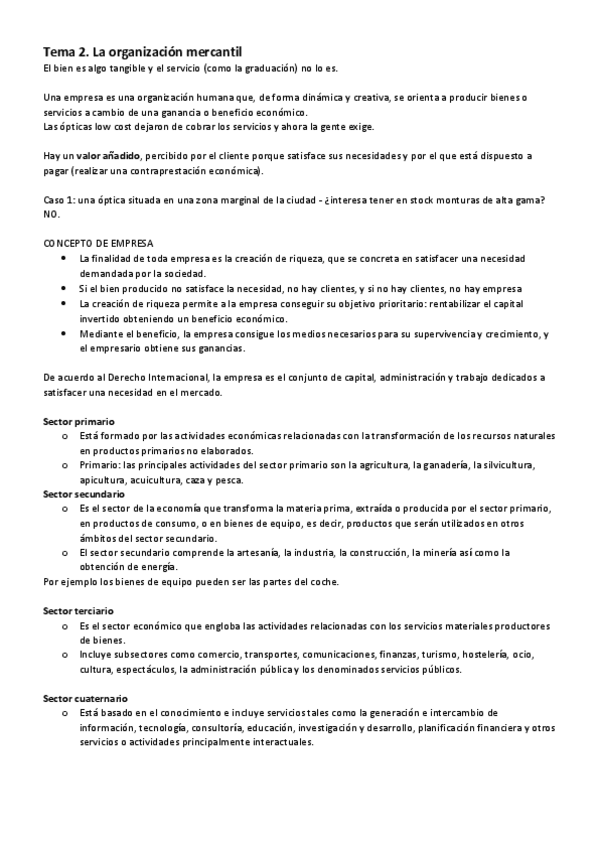 Tema 2. La organización mercantil
El bien es algo tangible y el servicio (como la graduación) no lo es.

Una empresa es una organización humana que, de forma dinámica y creativa, se orienta a producir bienes o servicios a cambio de una ganancia o beneficio económico.
Las ópticas low cost dejaron de cobrar los servicios y ahora la gente exige.

Hay un valor añadido, percibido por el cliente porque satisface sus necesidades y por el que está dispuesto a pagar (realizar una contraprestación económica).

Caso 1: una óptica situada en una zona marginal de la ciudad - ¿interesa tener en stock monturas de alta gama? NO.

CONCEPTO DE EMPRESA
• La finalidad de toda empresa es la creación de riqueza, que se concreta en satisfacer una necesidad demandada por la sociedad.
• Si el bien producido no satisface la necesidad, no hay clientes, y si no hay clientes, no hay empresa
• La creación de riqueza permite a la empresa conseguir su objetivo prioritario: rentabilizar el capital invertido obteniendo un beneficio económico.
• Mediante el beneficio, la empresa consigue los medios necesarios para su supervivencia y crecimiento, y el empresario obtiene sus ganancias.

De acuerdo al Derecho Internacional, la empresa es el conjunto de capital, administración y trabajo dedicados a satisfacer una necesidad en el mercado.

Sector primario
o Está formado por las actividades económicas relacionadas con la transformación de los recursos naturales en productos primarios no elaborados.
o Primario: las principales actividades del sector primario son la agricultura, la ganadería, la silvicultura, apicultura, acuicultura, caza y pesca.
Sector secundario
o Es el sector de la economía que transforma la materia prima, extraída o producida por el sector primario, en productos de consumo, o en bienes de equipo, es decir, productos que serán utilizados en otros ámbitos del sector secundario.
o El sector secundario comprende la artesanía, la industria, la construcción, la minería así como la obtención de energía.
Por ejemplo los bienes de equipo pueden ser las partes del coche.

Sector terciario
o Es el sector económico que engloba las actividades relacionadas con los servicios materiales productores de bienes.
o Incluye subsectores como comercio, transportes, comunicaciones, finanzas, turismo, hostelería, ocio, cultura, espectáculos, la administración pública y los denominados servicios públicos.

Sector cuaternario
o Está basado en el conocimiento e incluye servicios tales como la generación e intercambio de información, tecnología, consultoría, educación, investigación y desarrollo, planificación financiera y otros servicios o actividades principalmente interactuales.